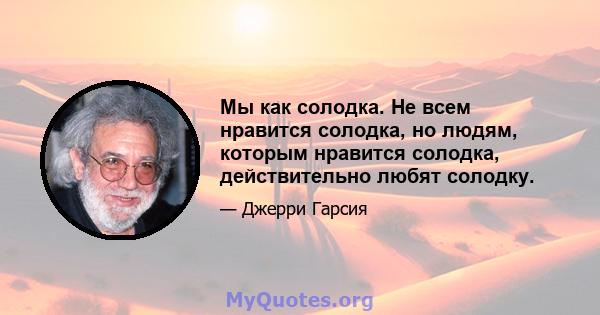 Мы как солодка. Не всем нравится солодка, но людям, которым нравится солодка, действительно любят солодку.

— Джерри Гарсия

MyQuotes.org